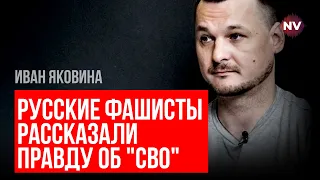 NV

ИВАН ЯКОВИНА

РУССКИЕ ФАШИСТЫ РАССКАЗАЛИ ПРАВДУ ОБ "СВО"